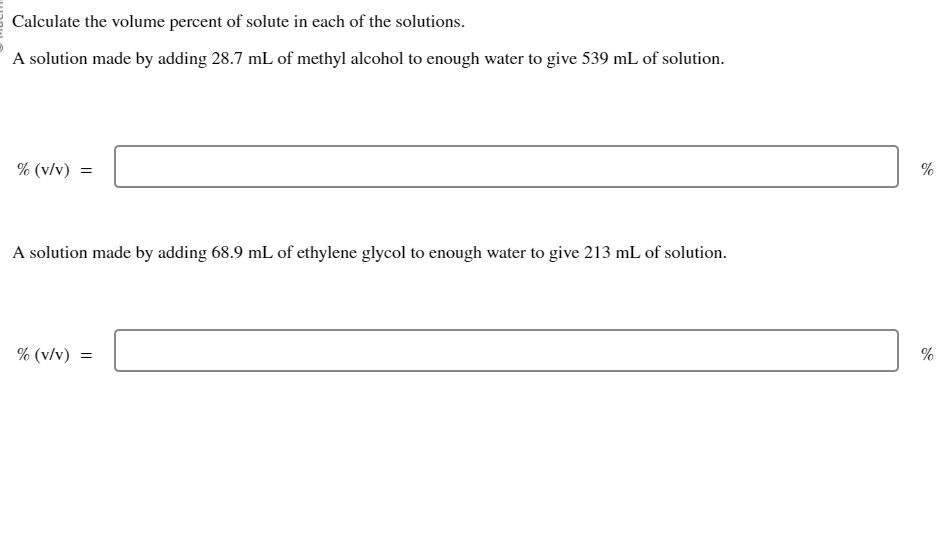 Calculate the volume percent of solute in each of the solutions.

A solution made by adding 28.7 mL of methyl alcohol to enough water to give 539 mL of solution.

% (v/v) = %

A solution made by adding 68.9 mL of ethylene glycol to enough water to give 213 mL of solution.

% (v/v) = %